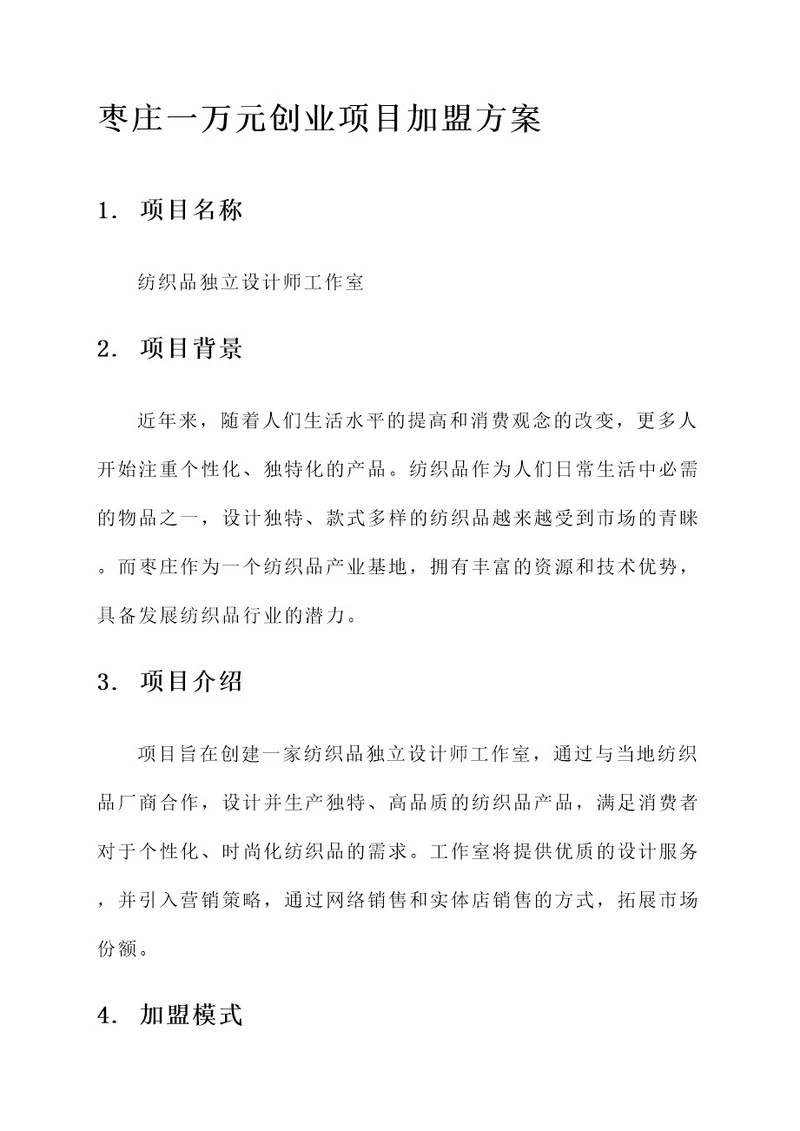 枣庄一万元创业项目加盟方案

1. 项目名称

纺织品独立设计师工作室

2. 项目背景

近年来，随着人们生活水平的提高和消费观念的改变，更多人开始注重个性化、独特化的产品。纺织品作为人们日常生活中必需的物品之一，设计独特、款式多样的纺织品越来越受到市场的青睐。而枣庄作为一个纺织品产业基地，拥有丰富的资源和技术优势，具备发展纺织品行业的潜力。

3. 项目介绍

项目旨在创建一家纺织品独立设计师工作室，通过与当地纺织品厂商合作，设计并生产独特、高品质的纺织品产品，满足消费者对于个性化、时尚化纺织品的需求。工作室将提供优质的设计服务，并引入营销策略，通过网络销售和实体店销售的方式，拓展市场份额。

4. 加盟模式